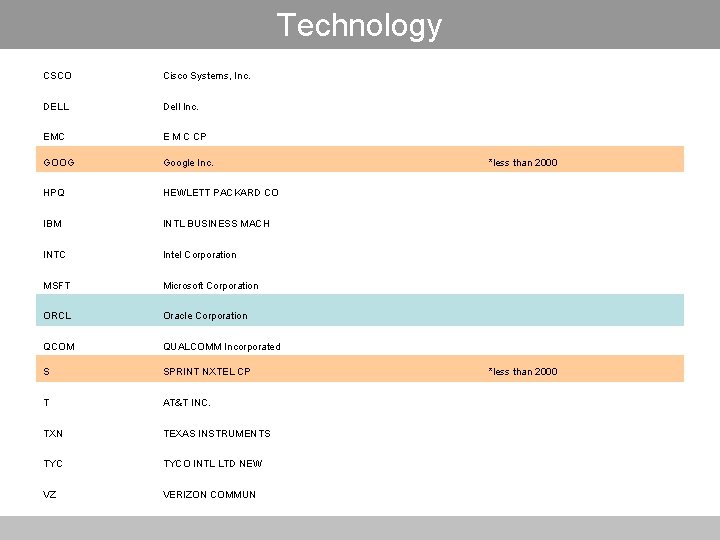 Technology

| | | |
|---|---|---|
| CSCO | Cisco Systems, Inc. | |
| DELL | Dell Inc. | |
| EMC | E M C CP | |
| GOOG | Google Inc. | *less than 2000 |
| HPQ | HEWLETT PACKARD CO | |
| IBM | INTL BUSINESS MACH | |
| INTC | Intel Corporation | |
| MSFT | Microsoft Corporation | |
| ORCL | Oracle Corporation | |
| QCOM | QUALCOMM Incorporated | |
| S | SPRINT NXTEL CP | *less than 2000 |
| T | AT&T INC. | |
| TXN | TEXAS INSTRUMENTS | |
| TYC | TYCO INTL LTD NEW | |
| VZ | VERIZON COMMUN | |